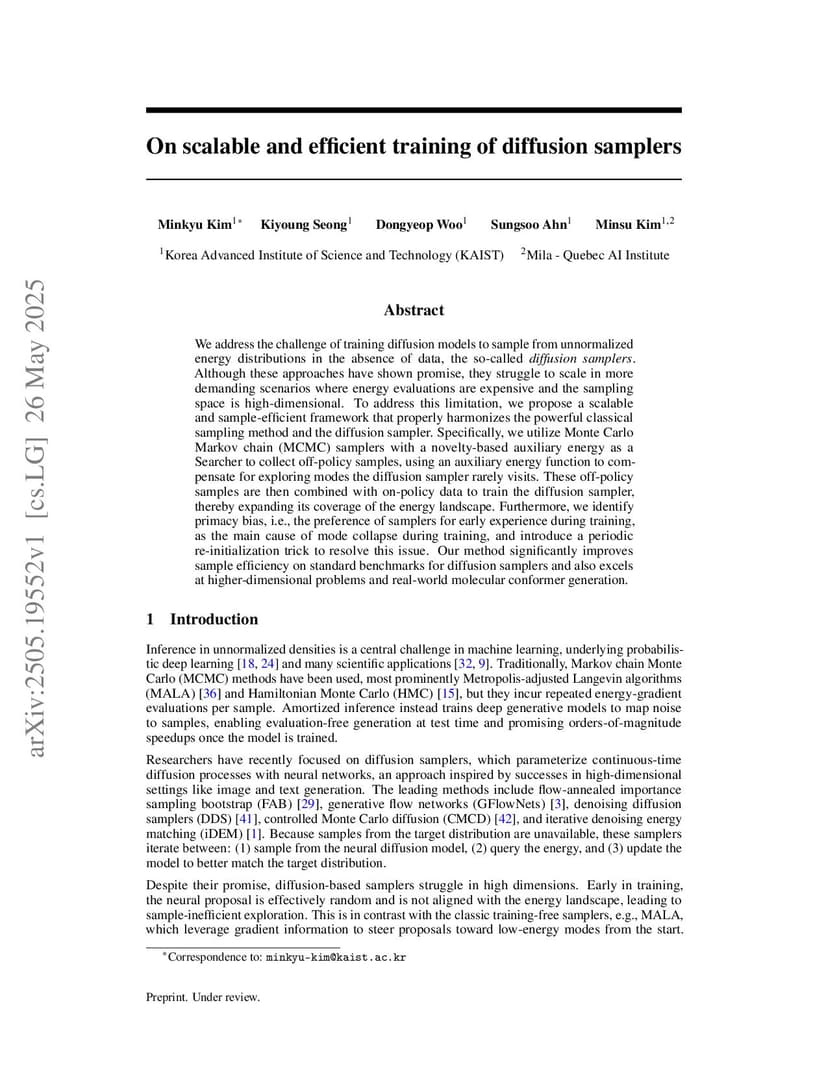 arXiv:2505.19552v1 [cs.LG] 26 May 2025

On scalable and efficient training of diffusion samplers

Minkyu Kim$^{1*}$ Kiyoung Seong$^{1}$ Dongyeop Woo$^{1}$ Sungsoo Ahn$^{1}$ Minsu Kim$^{1,2}$

$^{1}$Korea Advanced Institute of Science and Technology (KAIST) $^{2}$Mila - Quebec AI Institute

Abstract

We address the challenge of training diffusion models to sample from unnormalized energy distributions in the absence of data, the so-called diffusion samplers. Although these approaches have shown promise, they struggle to scale in more demanding scenarios where energy evaluations are expensive and the sampling space is high-dimensional. To address this limitation, we propose a scalable and sample-efficient framework that properly harmonizes the powerful classical sampling method and the diffusion sampler. Specifically, we utilize Monte Carlo Markov chain (MCMC) samplers with a novelty-based auxiliary energy as a Searcher to collect off-policy samples, using an auxiliary energy function to compensate for exploring modes the diffusion sampler rarely visits. These off-policy samples are then combined with on-policy data to train the diffusion sampler, thereby expanding its coverage of the energy landscape. Furthermore, we identify primacy bias, i.e., the preference of samplers for early experience during training, as the main cause of mode collapse during training, and introduce a periodic re-initialization trick to resolve this issue. Our method significantly improves sample efficiency on standard benchmarks for diffusion samplers and also excels at higher-dimensional problems and real-world molecular conformer generation.

1 Introduction

Inference in unnormalized densities is a central challenge in machine learning, underlying probabilistic deep learning [18, 24] and many scientific applications [32, 9]. Traditionally, Markov chain Monte Carlo (MCMC) methods have been used, most prominently Metropolis-adjusted Langevin algorithms (MALA) [36] and Hamiltonian Monte Carlo (HMC) [15], but they incur repeated energy-gradient evaluations per sample. Amortized inference instead trains deep generative models to map noise to samples, enabling evaluation-free generation at test time and promising orders-of-magnitude speedups once the model is trained.

Researchers have recently focused on diffusion samplers, which parameterize continuous-time diffusion processes with neural networks, an approach inspired by successes in high-dimensional settings like image and text generation. The leading methods include flow-annealed importance sampling bootstrap (FAB) [29], generative flow networks (GFlowNets) [3], denoising diffusion samplers (DDS) [41], controlled Monte Carlo diffusion (CMCD) [42], and iterative denoising energy matching (iDEM) [1]. Because samples from the target distribution are unavailable, these samplers iterate between: (1) sample from the neural diffusion model, (2) query the energy, and (3) update the model to better match the target distribution.

Despite their promise, diffusion-based samplers struggle in high dimensions. Early in training, the neural proposal is effectively random and is not aligned with the energy landscape, leading to sample-inefficient exploration. This is in contrast with the classic training-free samplers, e.g., MALA, which leverage gradient information to steer proposals toward low-energy modes from the start.

$^{*}$Correspondence to: minkyu-kim@kaist.ac.kr

Preprint. Under review.